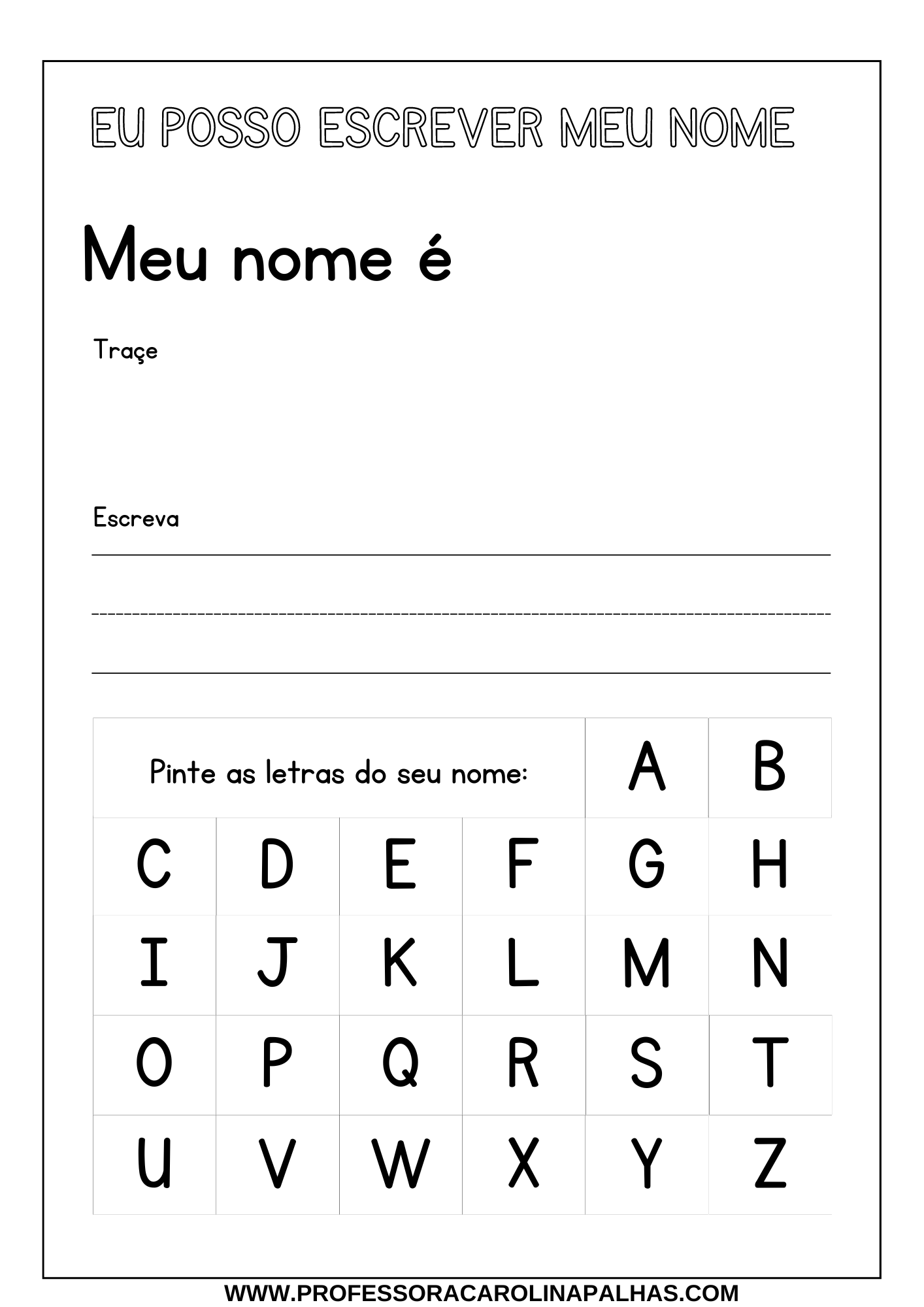 EU POSSO ESCREVER MEU NOME

Meu nome é

Traçe

Escreva

| Pinte as letras do seu nome: | | | | A | B |
|---|---|---|---|---|---|
| C | D | E | F | G | H |
| I | J | K | L | M | N |
| O | P | Q | R | S | T |
| U | V | W | X | Y | Z |

WWW.PROFESSORACAROLINAPALHAS.COM